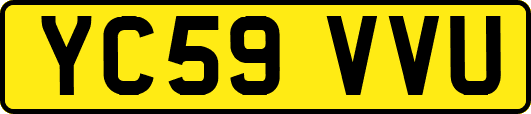 YC59 VVU